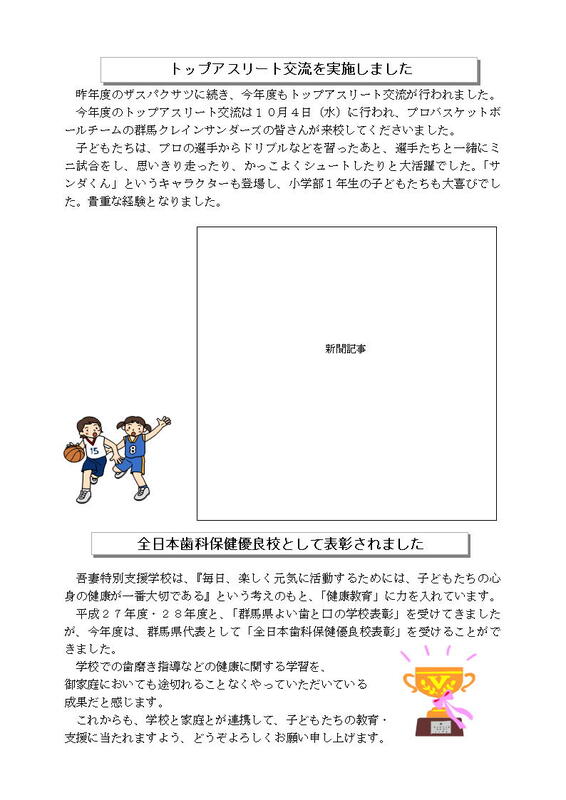 トップアスリート交流を実施しました

昨年度のザスパクサツに続き、今年度もトップアスリート交流が行われました。

今年度のトップアスリート交流は１０月４日（水）に行われ、プロバスケットボールチームの群馬クレインサンダーズの皆さんが来校してくださいました。

子どもたちは、プロの選手からドリブルなどを習ったあと、選手たちと一緒にミニ試合をし、思いきり走ったり、かっこよくシュートしたりと大活躍でした。「サンダくん」というキャラクターも登場し、小学部１年生の子どもたちも大喜びでした。貴重な経験となりました。

新聞記事

15

8

全日本歯科保健優良校として表彰されました

吾妻特別支援学校は、『毎日、楽しく元気に活動するためには、子どもたちの心身の健康が一番大切である』という考えのもと、「健康教育」に力を入れています。

平成２７年度・２８年度と、「群馬県よい歯と口の学校表彰」を受けてきましたが、今年度は、群馬県代表として「全日本歯科保健優良校表彰」を受けることができました。

学校での歯磨き指導などの健康に関する学習を、御家庭においても途切れることなくやっていただいている成果だと感じます。

これからも、学校と家庭とが連携して、子どもたちの教育・支援に当たれますよう、どうぞよろしくお願い申し上げます。